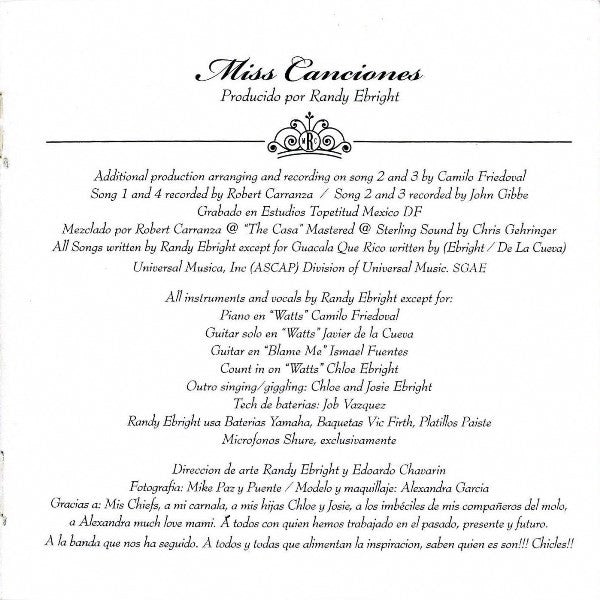 Miss Canciones
Producido por Randy Ebright

Additional production arranging and recording on song 2 and 3 by Camilo Friedoval
Song 1 and 4 recorded by Robert Carranza / Song 2 and 3 recorded by John Gibbe
Grabado en Estudios Topetitud Mexico DF
Mezclado por Robert Carranza @ "The Casa" Mastered @ Sterling Sound by Chris Gehringer
All Songs written by Randy Ebright except for Guacala Que Rico written by (Ebright / De La Cueva)
Universal Musica, Inc (ASCAP) Division of Universal Music. SGAE

All instruments and vocals by Randy Ebright except for:
Piano en "Watts" Camilo Friedoval
Guitar solo en "Watts" Javier de la Cueva
Guitar en "Blame Me" Ismael Fuentes
Count in on "Watts" Chloe Ebright
Outro singing/giggling: Chloe and Josie Ebright
Tech de baterias: Job Vazquez
Randy Ebright usa Baterias Yamaha, Baquetas Vic Firth, Platillos Paiste
Microfonos Shure, exclusivamente

Direccion de arte Randy Ebright y Edoardo Chavarin
Fotografia: Mike Paz y Puente / Modelo y maquillaje: Alexandra Garcia
Gracias a: Mis Chiefs, a mi carnala, a mis hijas Chloe y Josie, a los imbéciles de mis compañeros del molo, a Alexandra much love mami. A todos con quien hemos trabajado en el pasado, presente y futuro.
A la banda que nos ha seguido. A todos y todas que alimentan la inspiracion, saben quien es son!!! Chicles!!